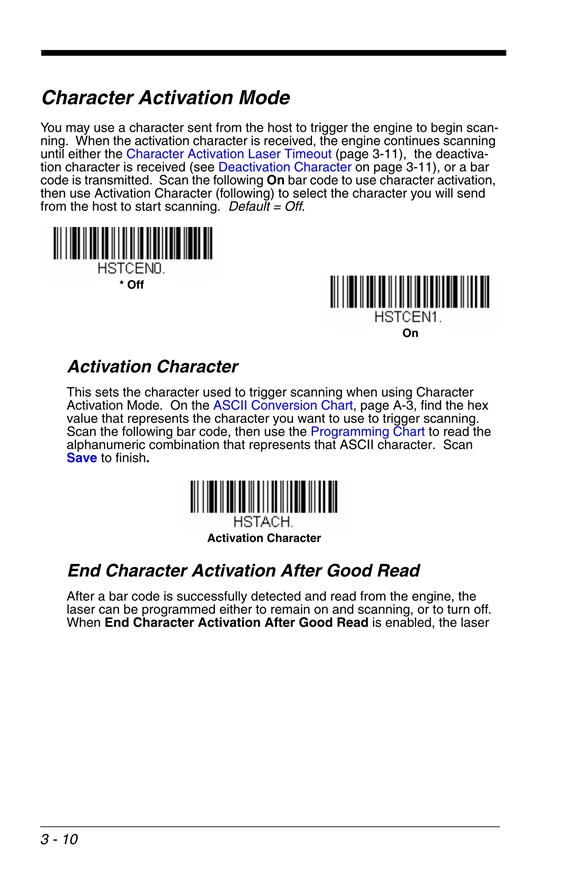 Character Activation Mode

You may use a character sent from the host to trigger the engine to begin scanning. When the activation character is received, the engine continues scanning until either the Character Activation Laser Timeout (page 3-11), the deactivation character is received (see Deactivation Character on page 3-11), or a bar code is transmitted. Scan the following On bar code to use character activation, then use Activation Character (following) to select the character you will send from the host to start scanning. Default = Off.

HSTCEN0.
* Off

HSTCEN1.
On

Activation Character

This sets the character used to trigger scanning when using Character Activation Mode. On the ASCII Conversion Chart, page A-3, find the hex value that represents the character you want to use to trigger scanning. Scan the following bar code, then use the Programming Chart to read the alphanumeric combination that represents that ASCII character. Scan Save to finish.

HSTACH.
Activation Character

End Character Activation After Good Read

After a bar code is successfully detected and read from the engine, the laser can be programmed either to remain on and scanning, or to turn off. When End Character Activation After Good Read is enabled, the laser

3 - 10